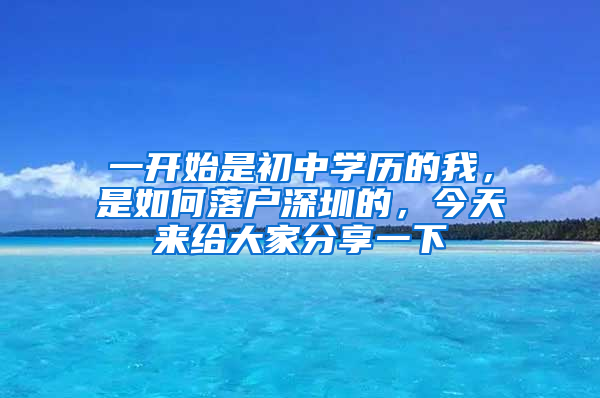 一开始是初中学历的我，是如何落户深圳的，今天来给大家分享一下